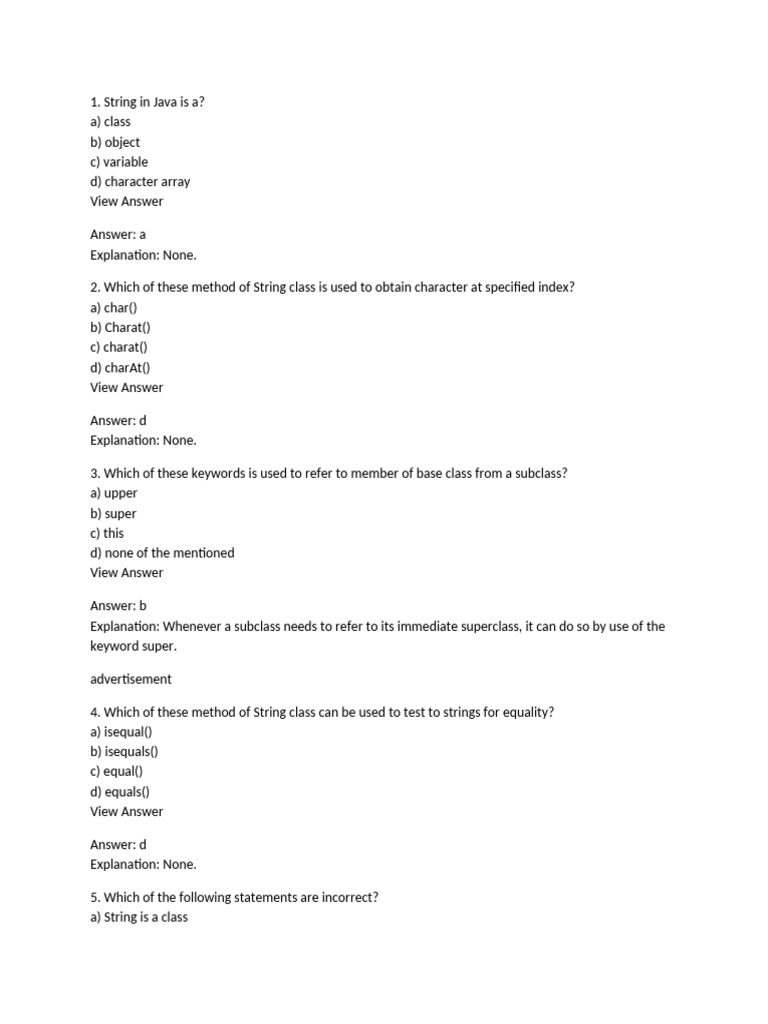 1. String in Java is a?
a) class
b) object
c) variable
d) character array
View Answer

Answer: a
Explanation: None.

2. Which of these method of String class is used to obtain character at specified index?
a) char()
b) Charat()
c) charat()
d) charAt()
View Answer

Answer: d
Explanation: None.

3. Which of these keywords is used to refer to member of base class from a subclass?
a) upper
b) super
c) this
d) none of the mentioned
View Answer

Answer: b
Explanation: Whenever a subclass needs to refer to its immediate superclass, it can do so by use of the keyword super.

advertisement

4. Which of these method of String class can be used to test to strings for equality?
a) isequal()
b) isequals()
c) equal()
d) equals()
View Answer

Answer: d
Explanation: None.

5. Which of the following statements are incorrect?
a) String is a class